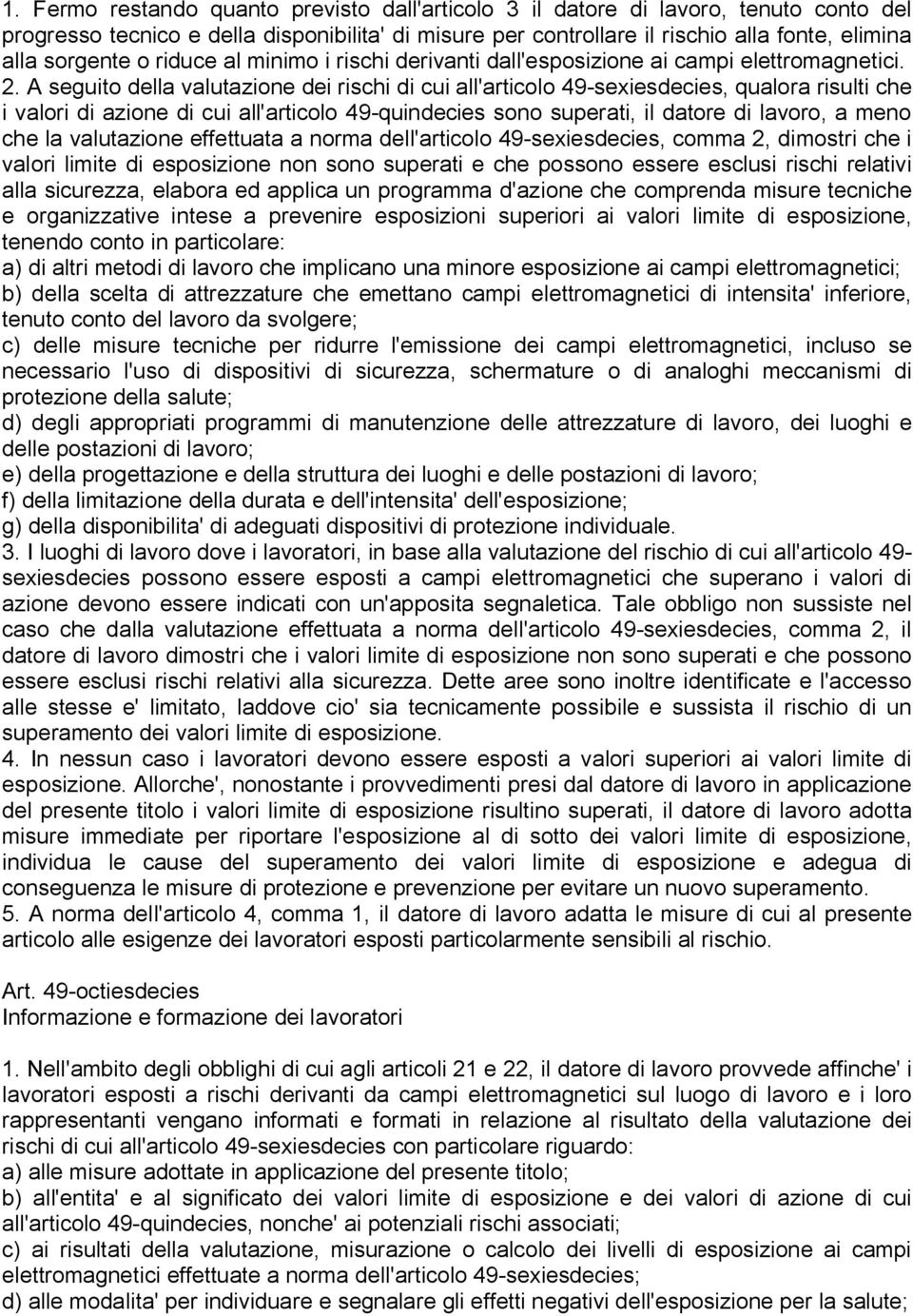 1. Fermo restando quanto previsto dall'articolo 3 il datore di lavoro, tenuto conto del progresso tecnico e della disponibilita' di misure per controllare il rischio alla fonte, elimina alla sorgente o riduce al minimo i rischi derivanti dall'esposizione ai campi elettromagnetici. 2. A seguito della valutazione dei rischi di cui all'articolo 49-sexiesdecies, qualora risulti che i valori di azione di cui all'articolo 49-quindecies sono superati, il datore di lavoro, a meno che la valutazione effettuata a norma dell'articolo 49-sexiesdecies, comma 2, dimostri che i valori limite di esposizione non sono superati e che possono essere esclusi rischi relativi alla sicurezza, elabora ed applica un programma d'azione che comprenda misure tecniche e organizzative intese a prevenire esposizioni superiori ai valori limite di esposizione, tenendo conto in particolare:
a) di altri metodi di lavoro che implicano una minore esposizione ai campi elettromagnetici;
b) della scelta di attrezzature che emettano campi elettromagnetici di intensita' inferiore, tenuto conto del lavoro da svolgere;
c) delle misure tecniche per ridurre l'emissione dei campi elettromagnetici, incluso se necessario l'uso di dispositivi di sicurezza, schermature o di analoghi meccanismi di protezione della salute;
d) degli appropriati programmi di manutenzione delle attrezzature di lavoro, dei luoghi e delle postazioni di lavoro;
e) della progettazione e della struttura dei luoghi e delle postazioni di lavoro;
f) della limitazione della durata e dell'intensita' dell'esposizione;
g) della disponibilita' di adeguati dispositivi di protezione individuale.
3. I luoghi di lavoro dove i lavoratori, in base alla valutazione del rischio di cui all'articolo 49-sexiesdecies possono essere esposti a campi elettromagnetici che superano i valori di azione devono essere indicati con un'apposita segnaletica. Tale obbligo non sussiste nel caso che dalla valutazione effettuata a norma dell'articolo 49-sexiesdecies, comma 2, il datore di lavoro dimostri che i valori limite di esposizione non sono superati e che possono essere esclusi rischi relativi alla sicurezza. Dette aree sono inoltre identificate e l'accesso alle stesse e' limitato, laddove cio' sia tecnicamente possibile e sussista il rischio di un superamento dei valori limite di esposizione.
4. In nessun caso i lavoratori devono essere esposti a valori superiori ai valori limite di esposizione. Allorche', nonostante i provvedimenti presi dal datore di lavoro in applicazione del presente titolo i valori limite di esposizione risultino superati, il datore di lavoro adotta misure immediate per riportare l'esposizione al di sotto dei valori limite di esposizione, individua le cause del superamento dei valori limite di esposizione e adegua di conseguenza le misure di protezione e prevenzione per evitare un nuovo superamento.
5. A norma dell'articolo 4, comma 1, il datore di lavoro adatta le misure di cui al presente articolo alle esigenze dei lavoratori esposti particolarmente sensibili al rischio.

Art. 49-octiesdecies
Informazione e formazione dei lavoratori

1. Nell'ambito degli obblighi di cui agli articoli 21 e 22, il datore di lavoro provvede affinche' i lavoratori esposti a rischi derivanti da campi elettromagnetici sul luogo di lavoro e i loro rappresentanti vengano informati e formati in relazione al risultato della valutazione dei rischi di cui all'articolo 49-sexiesdecies con particolare riguardo:
a) alle misure adottate in applicazione del presente titolo;
b) all'entita' e al significato dei valori limite di esposizione e dei valori di azione di cui all'articolo 49-quindecies, nonche' ai potenziali rischi associati;
c) ai risultati della valutazione, misurazione o calcolo dei livelli di esposizione ai campi elettromagnetici effettuate a norma dell'articolo 49-sexiesdecies;
d) alle modalita' per individuare e segnalare gli effetti negativi dell'esposizione per la salute;